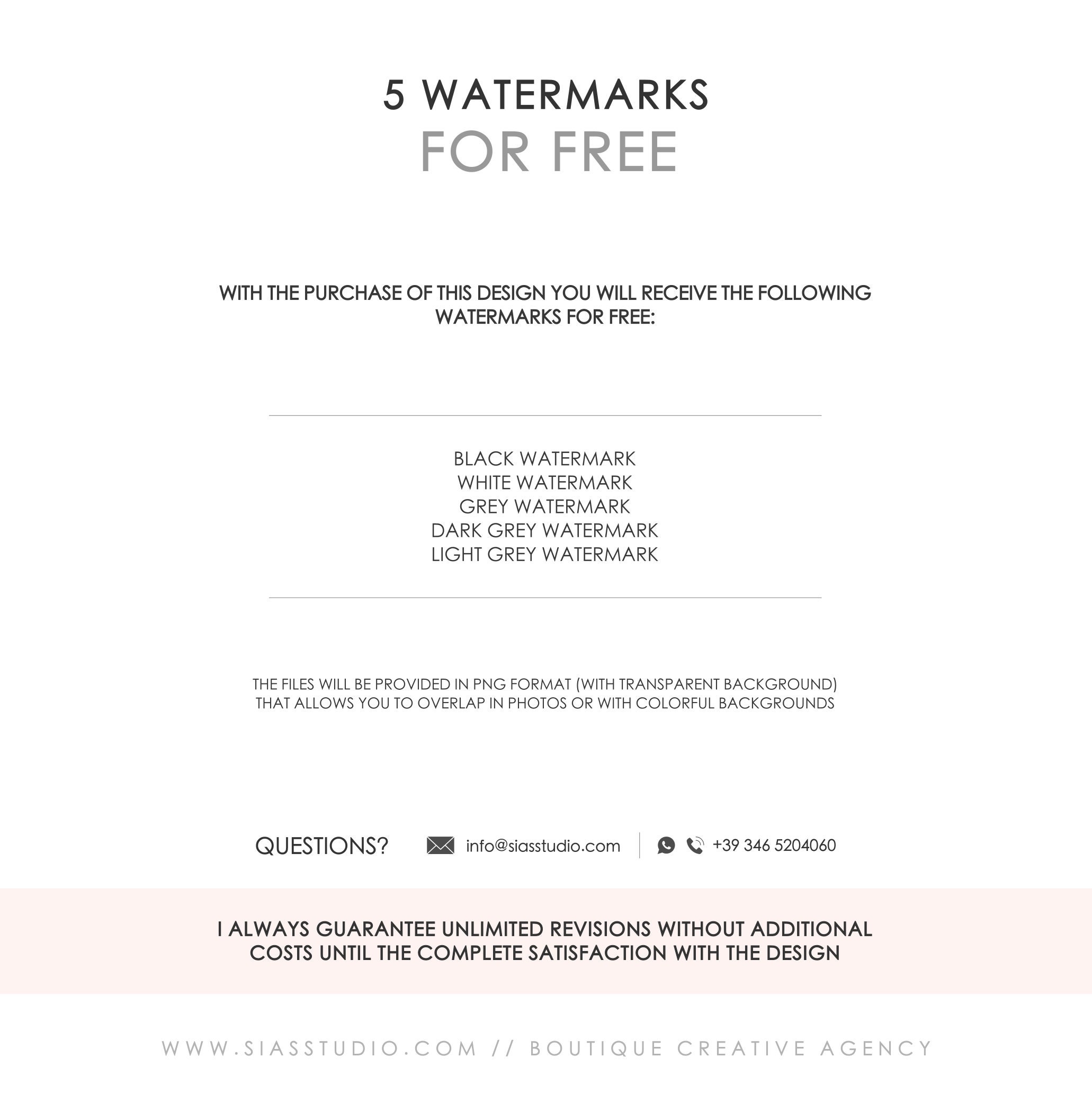 5 WATERMARKS
FOR FREE

WITH THE PURCHASE OF THIS DESIGN YOU WILL RECEIVE THE FOLLOWING WATERMARKS FOR FREE:

BLACK WATERMARK
WHITE WATERMARK
GREY WATERMARK
DARK GREY WATERMARK
LIGHT GREY WATERMARK

THE FILES WILL BE PROVIDED IN PNG FORMAT (WITH TRANSPARENT BACKGROUND) THAT ALLOWS YOU TO OVERLAP IN PHOTOS OR WITH COLORFUL BACKGROUNDS

QUESTIONS? info@siasstudio.com +39 346 5204060

I ALWAYS GUARANTEE UNLIMITED REVISIONS WITHOUT ADDITIONAL COSTS UNTIL THE COMPLETE SATISFACTION WITH THE DESIGN

WWW.SIASSTUDIO.COM // BOUTIQUE CREATIVE AGENCY